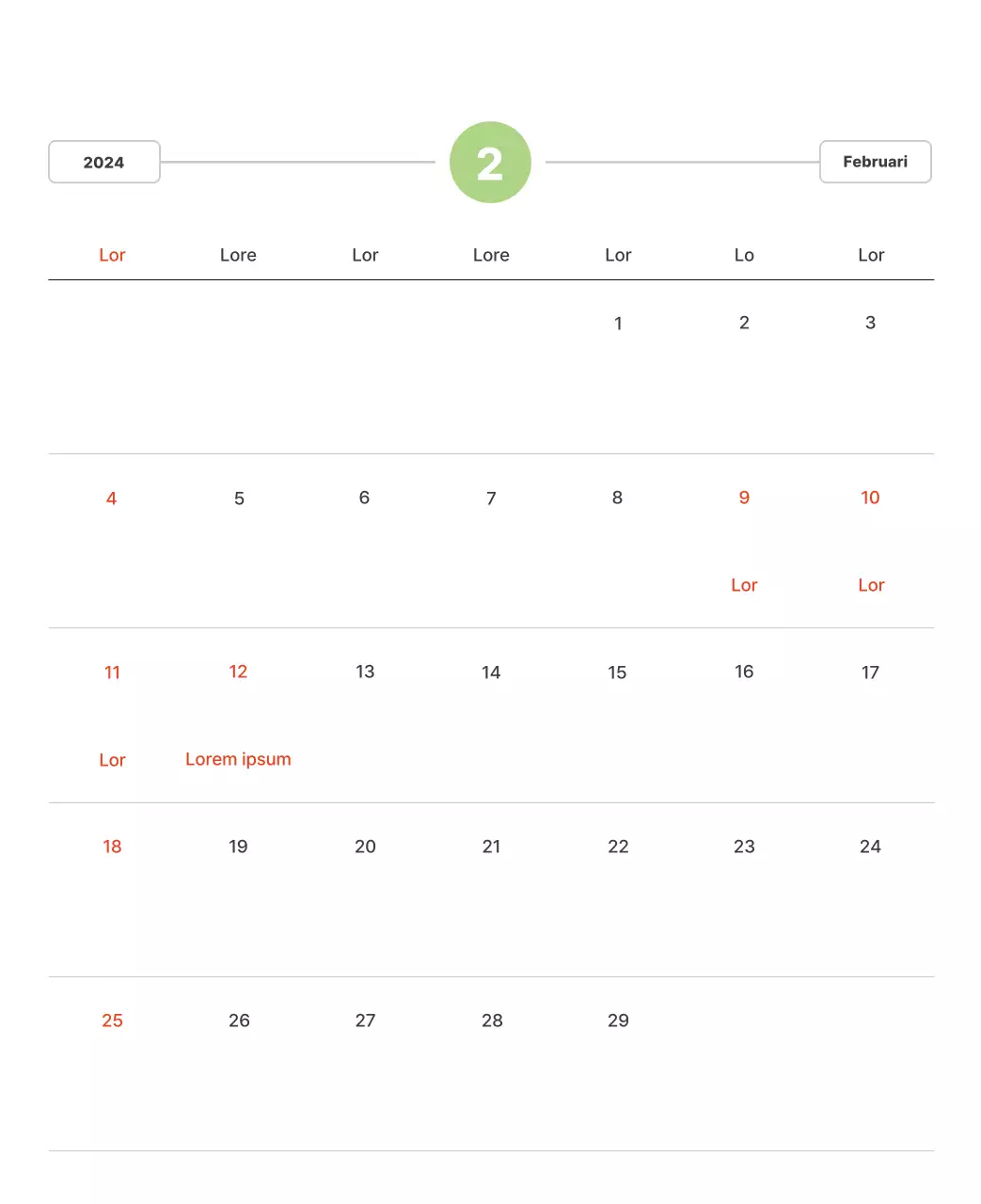 2024 2 Februari

| Lor | Lore | Lor | Lore | Lor | Lo | Lor |
|---|---|---|---|---|---|---|
| | | | | 1 | 2 | 3 |
| 4 | 5 | 6 | 7 | 8 | 9 Lor | 10 Lor |
| 11 Lor | 12 Lorem ipsum | 13 | 14 | 15 | 16 | 17 |
| 18 | 19 | 20 | 21 | 22 | 23 | 24 |
| 25 | 26 | 27 | 28 | 29 | | |